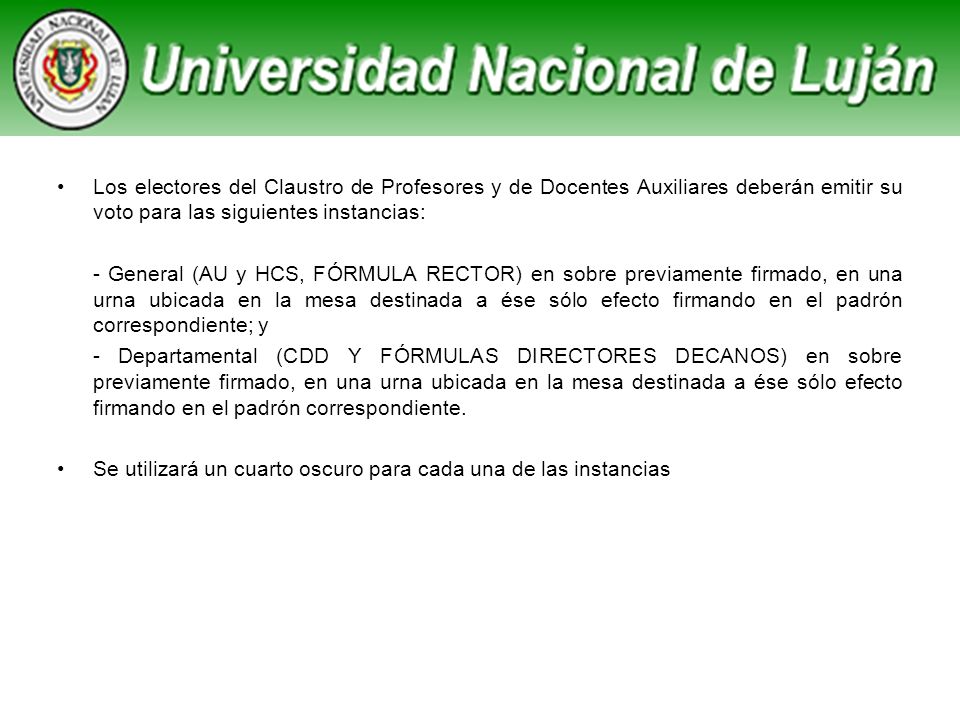 UNIVERSIDAD NACIONAL DE LUJÁN

Universidad Nacional de Luján

• Los electores del Claustro de Profesores y de Docentes Auxiliares deberán emitir su voto para las siguientes instancias:

- General (AU y HCS, FÓRMULA RECTOR) en sobre previamente firmado, en una urna ubicada en la mesa destinada a ése sólo efecto firmando en el padrón correspondiente; y

- Departamental (CDD Y FÓRMULAS DIRECTORES DECANOS) en sobre previamente firmado, en una urna ubicada en la mesa destinada a ése sólo efecto firmando en el padrón correspondiente.

• Se utilizará un cuarto oscuro para cada una de las instancias